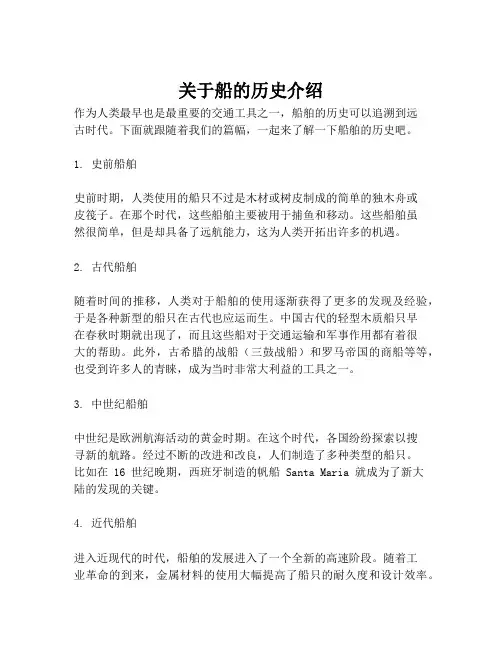 关于船的历史介绍

作为人类最早也是最重要的交通工具之一，船舶的历史可以追溯到远古时代。下面就跟随着我们的篇幅，一起来了解一下船舶的历史吧。

1. 史前船舶

史前时期，人类使用的船只不过是木材或树皮制成的简单的独木舟或皮筏子。在那个时代，这些船舶主要被用于捕鱼和移动。这些船舶虽然很简单，但是却具备了远航能力，这为人类开拓出许多的机遇。

2. 古代船舶

随着时间的推移，人类对于船舶的使用逐渐获得了更多的发现及经验，于是各种新型的船只在古代也应运而生。中国古代的轻型木质船只早在春秋时期就出现了，而且这些船对于交通运输和军事作用都有着很大的帮助。此外，古希腊的战船（三鼓战船）和罗马帝国的商船等等，也受到许多人的青睐，成为当时非常大利益的工具之一。

3. 中世纪船舶

中世纪是欧洲航海活动的黄金时期。在这个时代，各国纷纷探索以搜寻新的航路。经过不断的改进和改良，人们制造了多种类型的船只。比如在 16 世纪晚期，西班牙制造的帆船 Santa Maria 就成为了新大陆的发现的关键。

4. 近代船舶

进入近现代的时代，船舶的发展进入了一个全新的高速阶段。随着工业革命的到来，金属材料的使用大幅提高了船只的耐久度和设计效率。